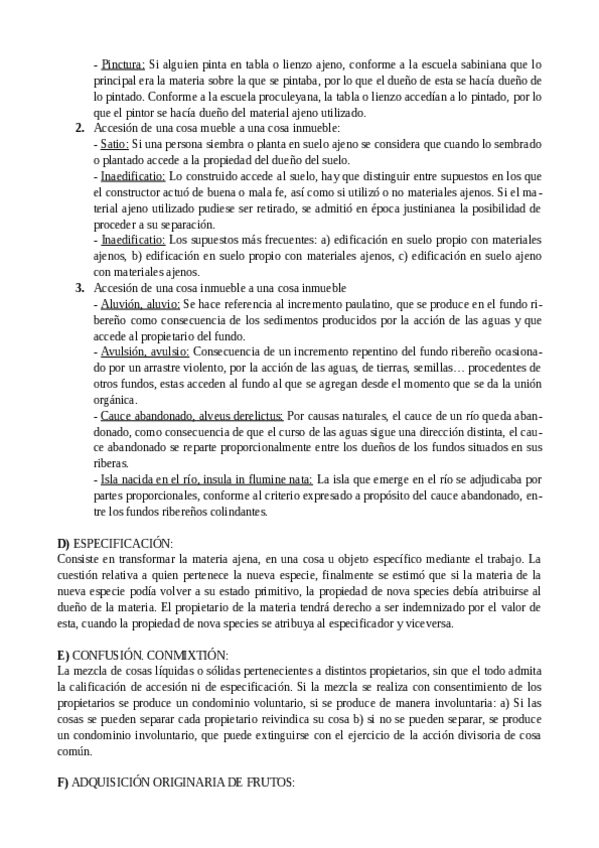 - Pinctura: Si alguien pinta en tabla o lienzo ajeno, conforme a la escuela sabiniana que lo principal era la materia sobre la que se pintaba, por lo que el dueño de esta se hacía dueño de lo pintado. Conforme a la escuela proculeyana, la tabla o lienzo accedían a lo pintado, por lo que el pintor se hacía dueño del material ajeno utilizado.

2. Accesión de una cosa mueble a una cosa inmueble:
- Satio: Si una persona siembra o planta en suelo ajeno se considera que cuando lo sembrado o plantado accede a la propiedad del dueño del suelo.
- Inaedificatio: Lo construido accede al suelo, hay que distinguir entre supuestos en los que el constructor actuó de buena o mala fe, así como si utilizó o no materiales ajenos. Si el material ajeno utilizado pudiese ser retirado, se admitió en época justinianea la posibilidad de proceder a su separación.
- Inaedificatio: Los supuestos más frecuentes: a) edificación en suelo propio con materiales ajenos, b) edificación en suelo propio con materiales ajenos, c) edificación en suelo ajeno con materiales ajenos.

3. Accesión de una cosa inmueble a una cosa inmueble
- Aluvión, aluvio: Se hace referencia al incremento paulatino, que se produce en el fundo ribereño como consecuencia de los sedimentos producidos por la acción de las aguas y que accede al propietario del fundo.
- Avulsión, avulsio: Consecuencia de un incremento repentino del fundo ribereño ocasionado por un arrastre violento, por la acción de las aguas, de tierras, semillas… procedentes de otros fundos, estas acceden al fundo al que se agregan desde el momento que se da la unión orgánica.
- Cauce abandonado, alveus derelictus: Por causas naturales, el cauce de un río queda abandonado, como consecuencia de que el curso de las aguas sigue una dirección distinta, el cauce abandonado se reparte proporcionalmente entre los dueños de los fundos situados en sus riberas.
- Isla nacida en el río, insula in flumine nata: La isla que emerge en el río se adjudicaba por partes proporcionales, conforme al criterio expresado a propósito del cauce abandonado, entre los fundos ribereños colindantes.

D) ESPECIFICACIÓN:
Consiste en transformar la materia ajena, en una cosa u objeto específico mediante el trabajo. La cuestión relativa a quien pertenece la nueva especie, finalmente se estimó que si la materia de la nueva especie podía volver a su estado primitivo, la propiedad de nova species debía atribuirse al dueño de la materia. El propietario de la materia tendrá derecho a ser indemnizado por el valor de esta, cuando la propiedad de nova species se atribuya al especificador y viceversa.

E) CONFUSIÓN. CONMIXTIÓN:
La mezcla de cosas líquidas o sólidas pertenecientes a distintos propietarios, sin que el todo admita la calificación de accesión ni de especificación. Si la mezcla se realiza con consentimiento de los propietarios se produce un condominio voluntario, si se produce de manera involuntaria: a) Si las cosas se pueden separar cada propietario reivindica su cosa b) si no se pueden separar, se produce un condominio involuntario, que puede extinguirse con el ejercicio de la acción divisoria de cosa común.

F) ADQUISICIÓN ORIGINARIA DE FRUTOS: